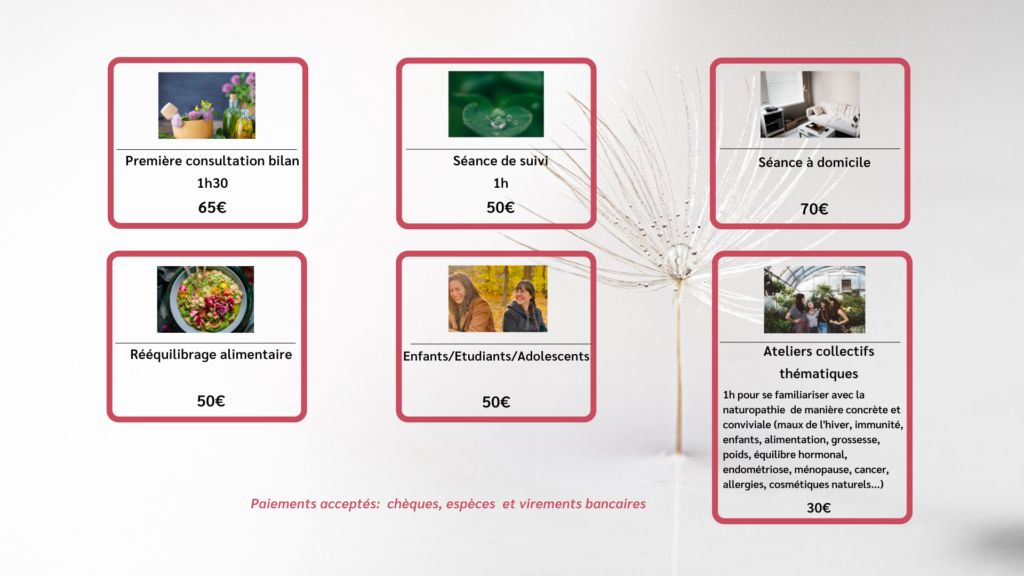 Première consultation bilan
1h30
65€

Séance de suivi
1h
50€

Séance à domicile

70€

Rééquilibrage alimentaire

50€

Enfants/Etudiants/Adolescents

50€

Ateliers collectifs thématiques

1h pour se familiariser avec la naturopathie de manière concrète et conviviale (maux de l'hiver, immunité, enfants, alimentation, grossesse, poids, équilibre hormonal, endométriose, ménopause, cancer, allergies, cosmétiques naturels...)

30€

Paiements acceptés: chèques, espèces et virements bancaires